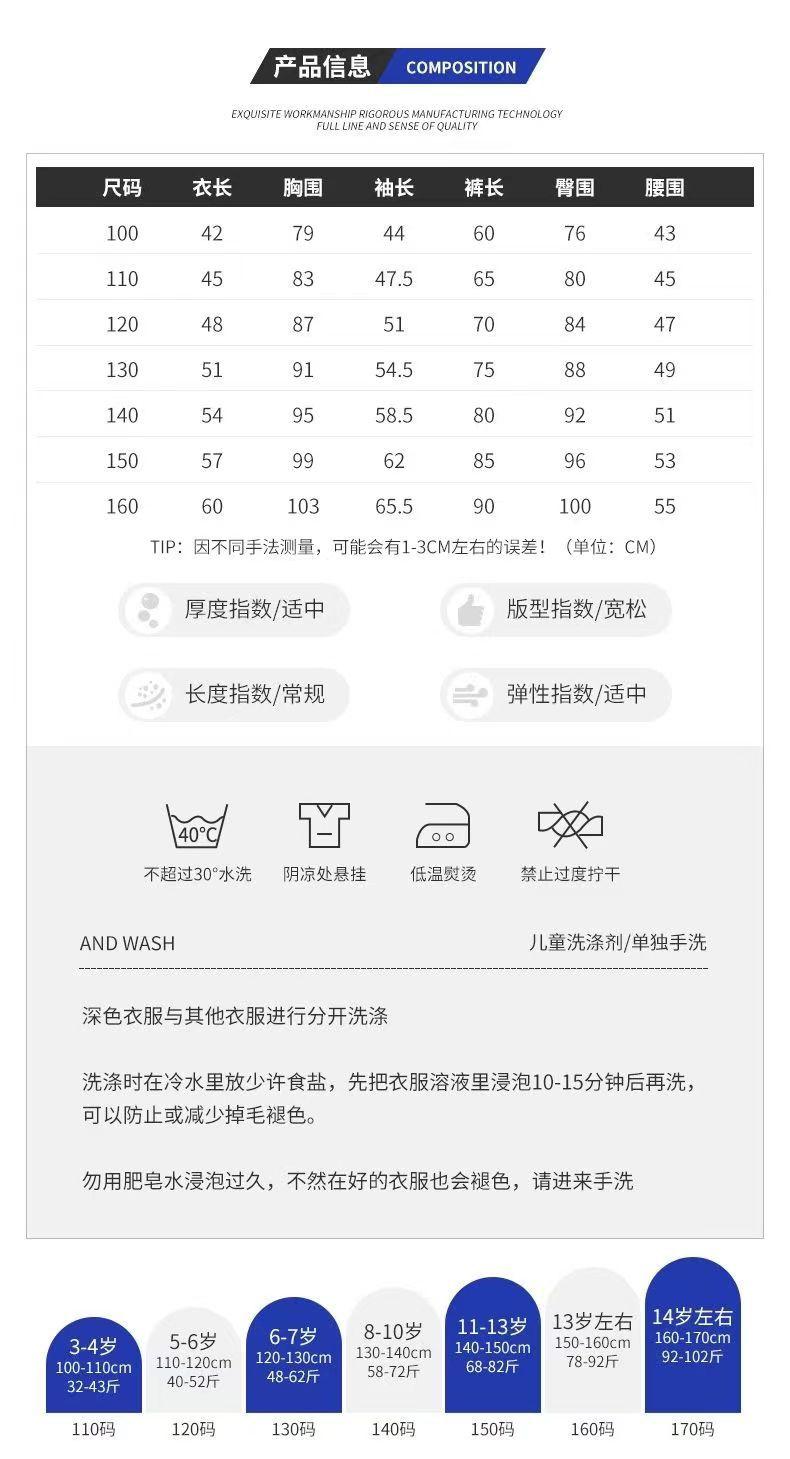 产品信息 COMPOSITION

EXQUISITE WORKMANSHIP RIGOROUS MANUFACTURING TECHNOLOGY
FULL LINE AND SENSE OF QUALITY

| 尺码 | 衣长 | 胸围 | 袖长 | 裤长 | 臀围 | 腰围 |
|---|---|---|---|---|---|---|
| 100 | 42 | 79 | 44 | 60 | 76 | 43 |
| 110 | 45 | 83 | 47.5 | 65 | 80 | 45 |
| 120 | 48 | 87 | 51 | 70 | 84 | 47 |
| 130 | 51 | 91 | 54.5 | 75 | 88 | 49 |
| 140 | 54 | 95 | 58.5 | 80 | 92 | 51 |
| 150 | 57 | 99 | 62 | 85 | 96 | 53 |
| 160 | 60 | 103 | 65.5 | 90 | 100 | 55 |

TIP：因不同手法测量，可能会有1-3CM左右的误差！（单位：CM）

厚度指数/适中
版型指数/宽松
长度指数/常规
弹性指数/适中

40°C
不超过30°水洗
阴凉处悬挂
低温熨烫
禁止过度拧干

AND WASH
儿童洗涤剂/单独手洗

深色衣服与其他衣服进行分开洗涤

洗涤时在冷水里放少许食盐，先把衣服溶液里浸泡10-15分钟后再洗，可以防止或减少掉毛褪色。

勿用肥皂水浸泡过久，不然在好的衣服也会褪色，请进来手洗

3-4岁
100-110cm
32-43斤
110码

5-6岁
110-120cm
40-52斤
120码

6-7岁
120-130cm
48-62斤
130码

8-10岁
130-140cm
58-72斤
140码

11-13岁
140-150cm
68-82斤
150码

13岁左右
150-160cm
78-92斤
160码

14岁左右
160-170cm
92-102斤
170码